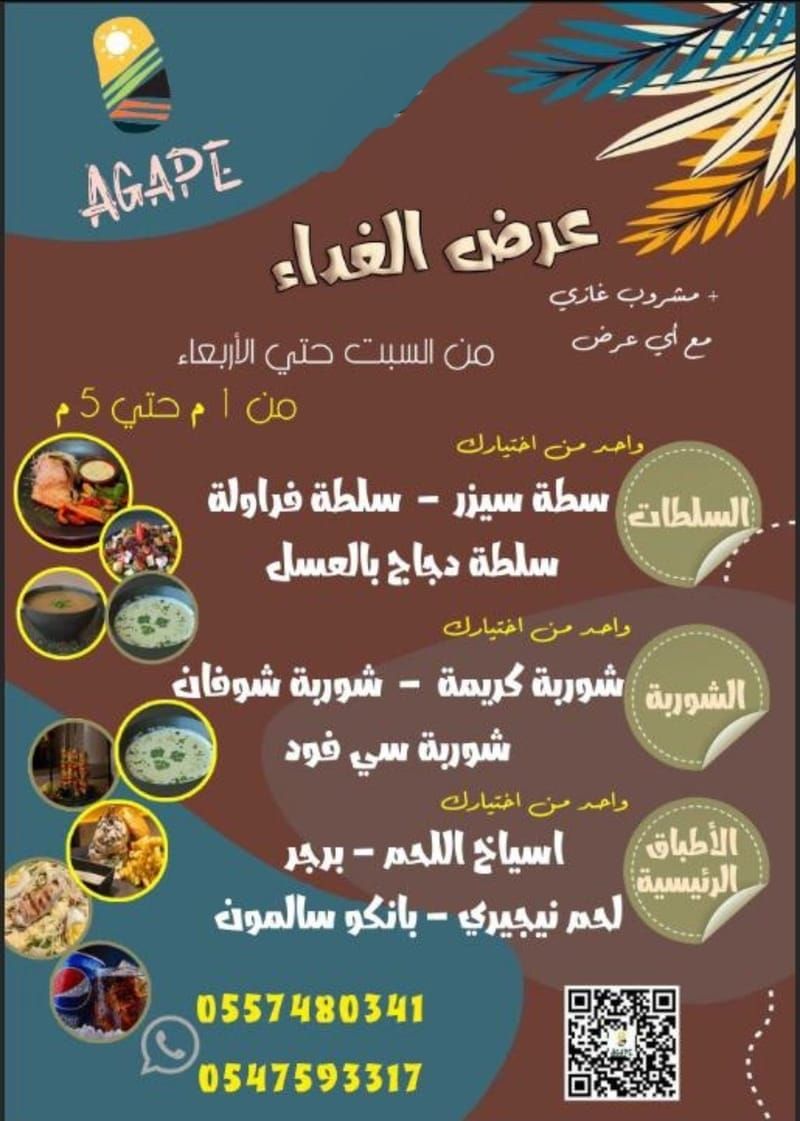 AGAPE

عرض الغداء

+ مشروب غازي
مع أي عرض

من السبت حتي الأربعاء

من 1 م حتي 5 م

واحد من اختيارك

السلطات

سطة سيزر - سلطة فراولة
سلطة دجاج بالعسل

واحد من اختيارك

الشوربة

شوربة كريمة - شوربة شوفان
شوربة سي فود

واحد من اختيارك

الأطباق الرئيسية

اسياخ اللحم - برجر
لحم نيجيري - بانكو سالمون

0557480341
0547593317